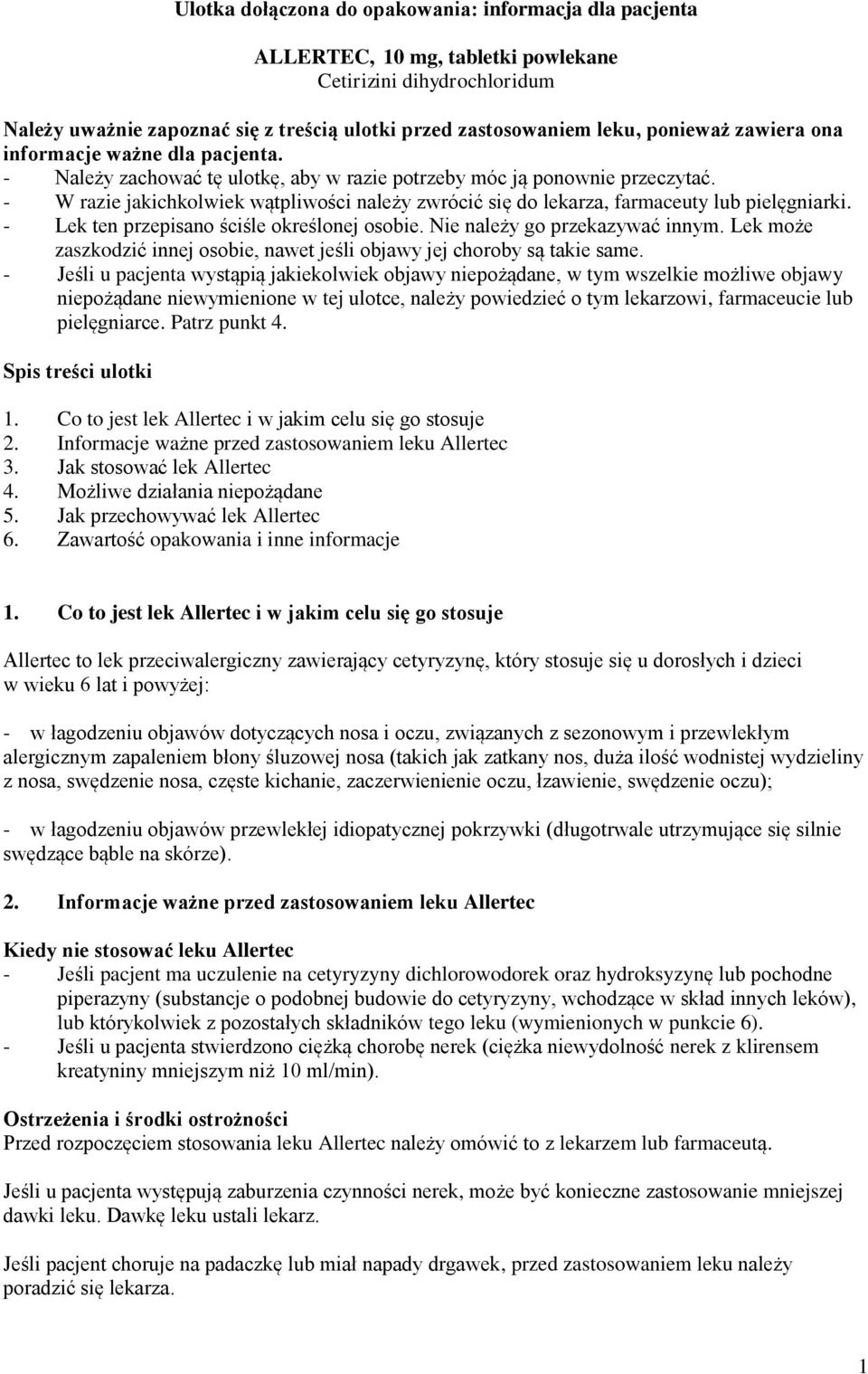 Ulotka dołączona do opakowania: informacja dla pacjenta

ALLERTEC, 10 mg, tabletki powlekane
Cetirizini dihydrochloridum

Należy uważnie zapoznać się z treścią ulotki przed zastosowaniem leku, ponieważ zawiera ona informacje ważne dla pacjenta.
- Należy zachować tę ulotkę, aby w razie potrzeby móc ją ponownie przeczytać.
- W razie jakichkolwiek wątpliwości należy zwrócić się do lekarza, farmaceuty lub pielęgniarki.
- Lek ten przepisano ściśle określonej osobie. Nie należy go przekazywać innym. Lek może zaszkodzić innej osobie, nawet jeśli objawy jej choroby są takie same.
- Jeśli u pacjenta wystąpią jakiekolwiek objawy niepożądane, w tym wszelkie możliwe objawy niepożądane niewymienione w tej ulotce, należy powiedzieć o tym lekarzowi, farmaceucie lub pielęgniarce. Patrz punkt 4.

Spis treści ulotki

1. Co to jest lek Allertec i w jakim celu się go stosuje
2. Informacje ważne przed zastosowaniem leku Allertec
3. Jak stosować lek Allertec
4. Możliwe działania niepożądane
5. Jak przechowywać lek Allertec
6. Zawartość opakowania i inne informacje

1. Co to jest lek Allertec i w jakim celu się go stosuje

Allertec to lek przeciwalergiczny zawierający cetyryzynę, który stosuje się u dorosłych i dzieci w wieku 6 lat i powyżej:

- w łagodzeniu objawów dotyczących nosa i oczu, związanych z sezonowym i przewlekłym alergicznym zapaleniem błony śluzowej nosa (takich jak zatkany nos, duża ilość wodnistej wydzieliny z nosa, swędzenie nosa, częste kichanie, zaczerwienienie oczu, łzawienie, swędzenie oczu);

- w łagodzeniu objawów przewlekłej idiopatycznej pokrzywki (długotrwale utrzymujące się silnie swędzące bąble na skórze).

2. Informacje ważne przed zastosowaniem leku Allertec

Kiedy nie stosować leku Allertec
- Jeśli pacjent ma uczulenie na cetyryzyny dichlorowodorek oraz hydroksyzynę lub pochodne piperazyny (substancje o podobnej budowie do cetyryzyny, wchodzące w skład innych leków), lub którykolwiek z pozostałych składników tego leku (wymienionych w punkcie 6).
- Jeśli u pacjenta stwierdzono ciężką chorobę nerek (ciężka niewydolność nerek z klirensem kreatyniny mniejszym niż 10 ml/min).

Ostrzeżenia i środki ostrożności
Przed rozpoczęciem stosowania leku Allertec należy omówić to z lekarzem lub farmaceutą.

Jeśli u pacjenta występują zaburzenia czynności nerek, może być konieczne zastosowanie mniejszej dawki leku. Dawkę leku ustali lekarz.

Jeśli pacjent choruje na padaczkę lub miał napady drgawek, przed zastosowaniem leku należy poradzić się lekarza.

1